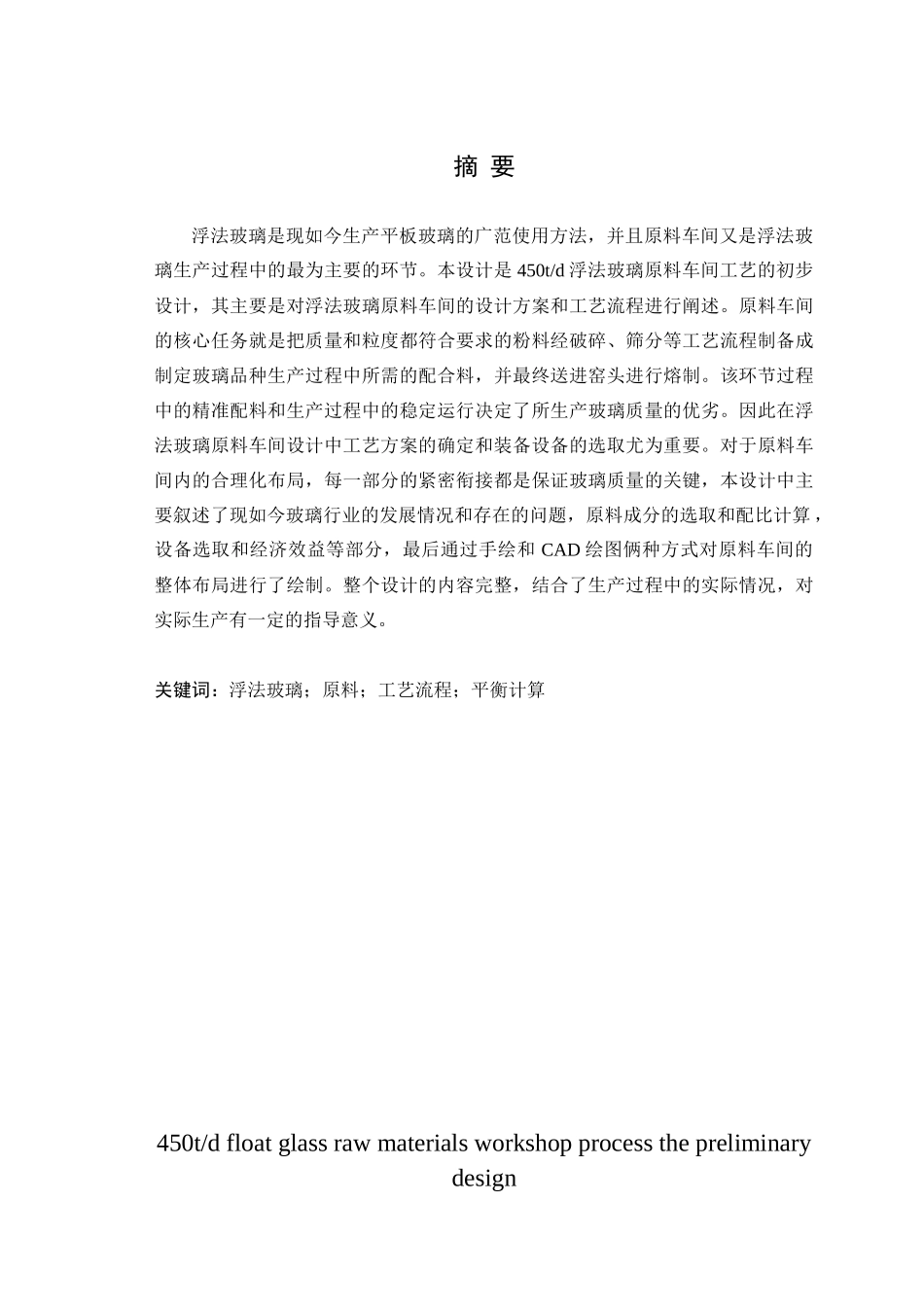 摘 要

浮法玻璃是现如今生产平板玻璃的广范使用方法，并且原料车间又是浮法玻璃生产过程中的最为主要的环节。本设计是 450t/d 浮法玻璃原料车间工艺的初步设计，其主要是对浮法玻璃原料车间的设计方案和工艺流程进行阐述。原料车间的核心任务就是把质量和粒度都符合要求的粉料经破碎、筛分等工艺流程制备成制定玻璃品种生产过程中所需的配合料，并最终送进窑头进行熔制。该环节过程中的精准配料和生产过程中的稳定运行决定了所生产玻璃质量的优劣。因此在浮法玻璃原料车间设计中工艺方案的确定和装备设备的选取尤为重要。对于原料车间内的合理化布局，每一部分的紧密衔接都是保证玻璃质量的关键，本设计中主要叙述了现如今玻璃行业的发展情况和存在的问题，原料成分的选取和配比计算，设备选取和经济效益等部分，最后通过手绘和 CAD 绘图俩种方式对原料车间的整体布局进行了绘制。整个设计的内容完整，结合了生产过程中的实际情况，对实际生产有一定的指导意义。

关键词：浮法玻璃；原料；工艺流程；平衡计算

450t/d float glass raw materials workshop process the preliminary design